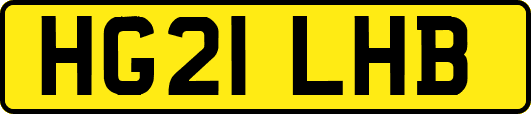 HG21 LHB